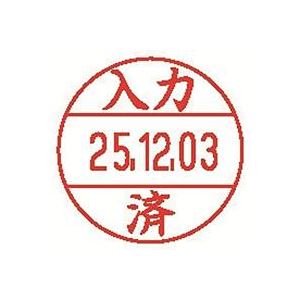 入力
25.12.03
済